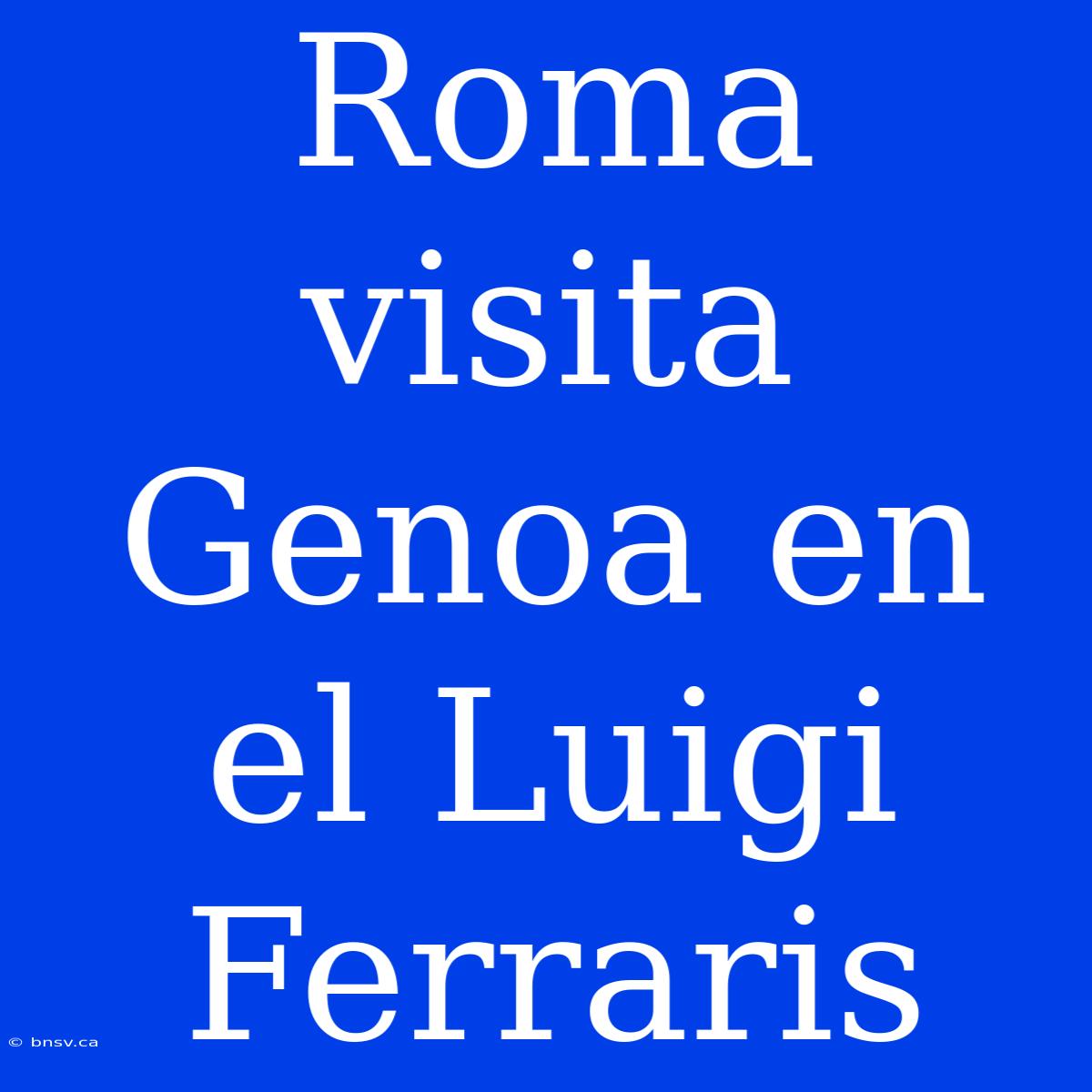 Roma visita Genoa en el Luigi Ferraris

© bnsv.ca